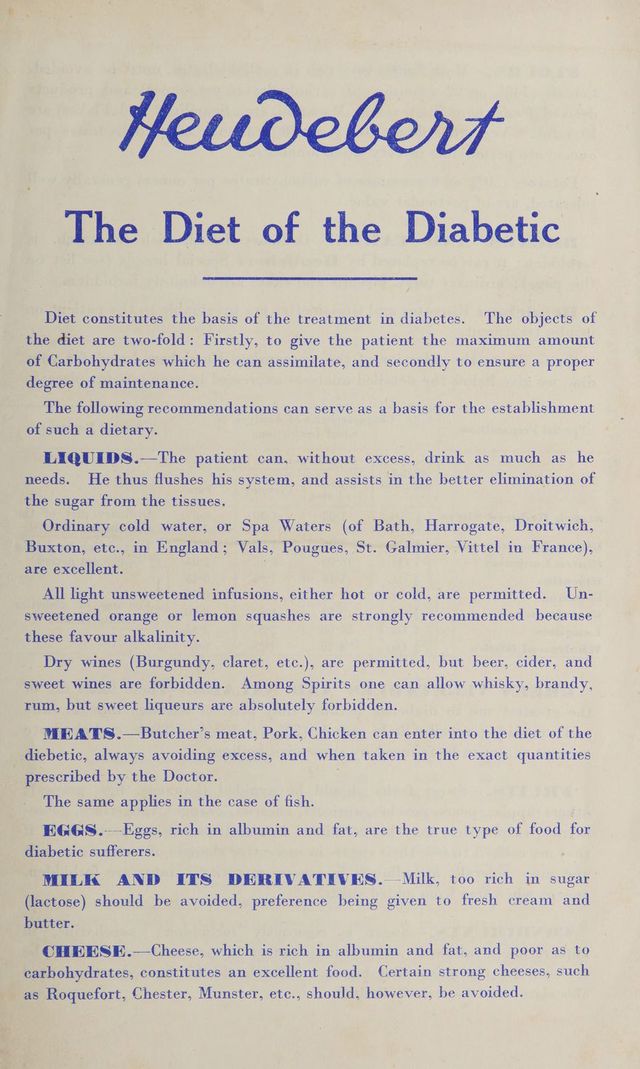 Heudebert

The Diet of the Diabetic

Diet constitutes the basis of the treatment in diabetes. The objects of the diet are two-fold: Firstly, to give the patient the maximum amount of Carbohydrates which he can assimilate, and secondly to ensure a proper degree of maintenance.

The following recommendations can serve as a basis for the establishment of such a dietary.

LIQUIDS.—The patient can, without excess, drink as much as he needs. He thus flushes his system, and assists in the better elimination of the sugar from the tissues.

Ordinary cold water, or Spa Waters (of Bath, Harrogate, Droitwich, Buxton, etc., in England; Vals, Pougues, St. Galmier, Vittel in France), are excellent.

All light unsweetened infusions, either hot or cold, are permitted. Unsweetened orange or lemon squashes are strongly recommended because these favour alkalinity.

Dry wines (Burgundy, claret, etc.), are permitted, but beer, cider, and sweet wines are forbidden. Among Spirits one can allow whisky, brandy, rum, but sweet liqueurs are absolutely forbidden.

MEATS.—Butcher's meat, Pork, Chicken can enter into the diet of the diebetic, always avoiding excess, and when taken in the exact quantities prescribed by the Doctor.

The same applies in the case of fish.

EGGS.—Eggs, rich in albumin and fat, are the true type of food for diabetic sufferers.

MILK AND ITS DERIVATIVES.—Milk, too rich in sugar (lactose) should be avoided, preference being given to fresh cream and butter.

CHEESE.—Cheese, which is rich in albumin and fat, and poor as to carbohydrates, constitutes an excellent food. Certain strong cheeses, such as Roquefort, Chester, Munster, etc., should, however, be avoided.